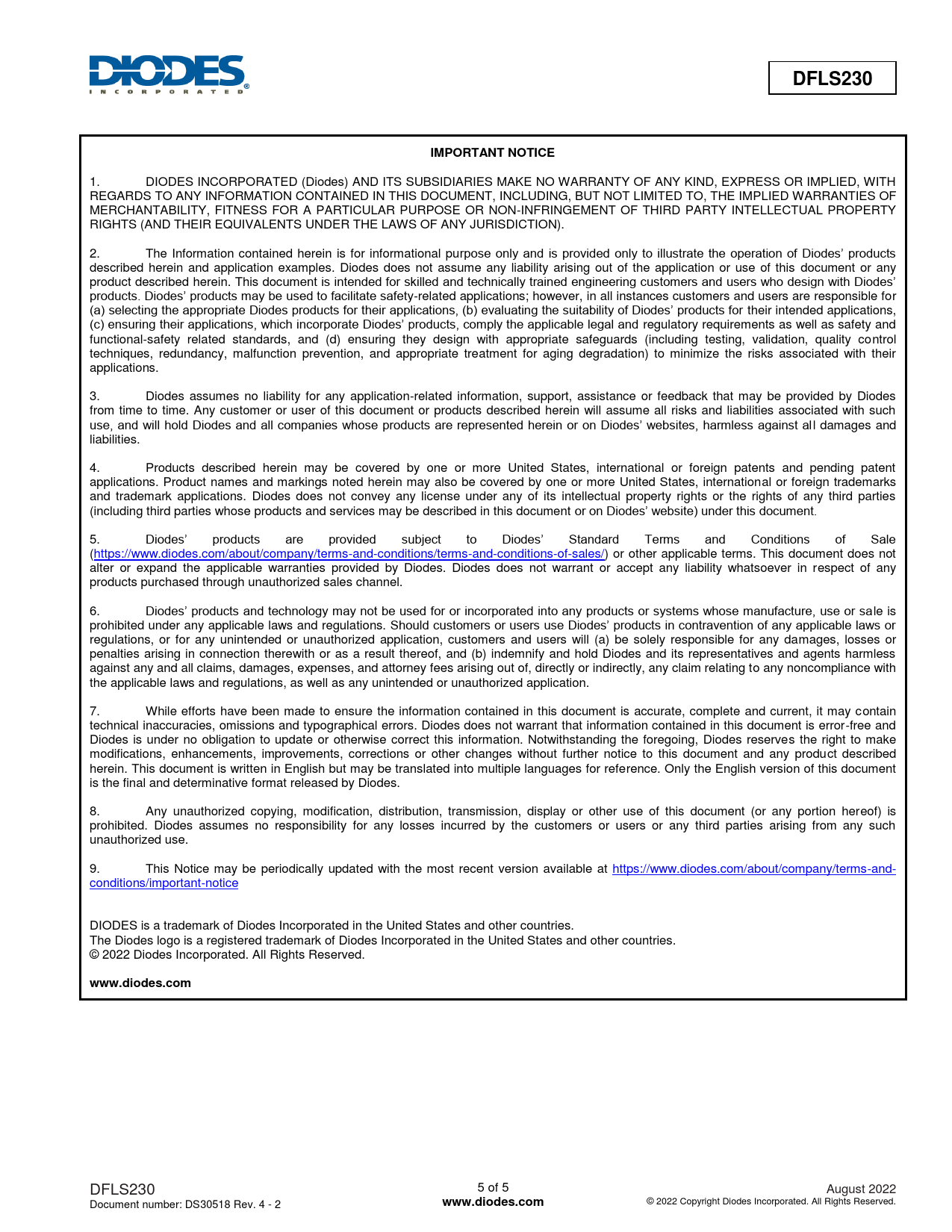 DIODES
INCORPORATED

DFLS230

IMPORTANT NOTICE

1. DIODES INCORPORATED (Diodes) AND ITS SUBSIDIARIES MAKE NO WARRANTY OF ANY KIND, EXPRESS OR IMPLIED, WITH REGARDS TO ANY INFORMATION CONTAINED IN THIS DOCUMENT, INCLUDING, BUT NOT LIMITED TO, THE IMPLIED WARRANTIES OF MERCHANTABILITY, FITNESS FOR A PARTICULAR PURPOSE OR NON-INFRINGEMENT OF THIRD PARTY INTELLECTUAL PROPERTY RIGHTS (AND THEIR EQUIVALENTS UNDER THE LAWS OF ANY JURISDICTION).

2. The Information contained herein is for informational purpose only and is provided only to illustrate the operation of Diodes' products described herein and application examples. Diodes does not assume any liability arising out of the application or use of this document or any product described herein. This document is intended for skilled and technically trained engineering customers and users who design with Diodes' products. Diodes' products may be used to facilitate safety-related applications; however, in all instances customers and users are responsible for (a) selecting the appropriate Diodes products for their applications, (b) evaluating the suitability of Diodes' products for their intended applications, (c) ensuring their applications, which incorporate Diodes' products, comply the applicable legal and regulatory requirements as well as safety and functional-safety related standards, and (d) ensuring they design with appropriate safeguards (including testing, validation, quality control techniques, redundancy, malfunction prevention, and appropriate treatment for aging degradation) to minimize the risks associated with their applications.

3. Diodes assumes no liability for any application-related information, support, assistance or feedback that may be provided by Diodes from time to time. Any customer or user of this document or products described herein will assume all risks and liabilities associated with such use, and will hold Diodes and all companies whose products are represented herein or on Diodes' websites, harmless against all damages and liabilities.

4. Products described herein may be covered by one or more United States, international or foreign patents and pending patent applications. Product names and markings noted herein may also be covered by one or more United States, international or foreign trademarks and trademark applications. Diodes does not convey any license under any of its intellectual property rights or the rights of any third parties (including third parties whose products and services may be described in this document or on Diodes' website) under this document.

5. Diodes' products are provided subject to Diodes' Standard Terms and Conditions of Sale (https://www.diodes.com/about/company/terms-and-conditions/terms-and-conditions-of-sales/) or other applicable terms. This document does not alter or expand the applicable warranties provided by Diodes. Diodes does not warrant or accept any liability whatsoever in respect of any products purchased through unauthorized sales channel.

6. Diodes' products and technology may not be used for or incorporated into any products or systems whose manufacture, use or sale is prohibited under any applicable laws and regulations. Should customers or users use Diodes' products in contravention of any applicable laws or regulations, or for any unintended or unauthorized application, customers and users will (a) be solely responsible for any damages, losses or penalties arising in connection therewith or as a result thereof, and (b) indemnify and hold Diodes and its representatives and agents harmless against any and all claims, damages, expenses, and attorney fees arising out of, directly or indirectly, any claim relating to any noncompliance with the applicable laws and regulations, as well as any unintended or unauthorized application.

7. While efforts have been made to ensure the information contained in this document is accurate, complete and current, it may contain technical inaccuracies, omissions and typographical errors. Diodes does not warrant that information contained in this document is error-free and Diodes is under no obligation to update or otherwise correct this information. Notwithstanding the foregoing, Diodes reserves the right to make modifications, enhancements, improvements, corrections or other changes without further notice to this document and any product described herein. This document is written in English but may be translated into multiple languages for reference. Only the English version of this document is the final and determinative format released by Diodes.

8. Any unauthorized copying, modification, distribution, transmission, display or other use of this document (or any portion hereof) is prohibited. Diodes assumes no responsibility for any losses incurred by the customers or users or any third parties arising from any such unauthorized use.

9. This Notice may be periodically updated with the most recent version available at https://www.diodes.com/about/company/terms-and-conditions/important-notice

DIODES is a trademark of Diodes Incorporated in the United States and other countries.
The Diodes logo is a registered trademark of Diodes Incorporated in the United States and other countries.
© 2022 Diodes Incorporated. All Rights Reserved.

www.diodes.com

DFLS230
Document number: DS30518 Rev. 4 - 2

5 of 5
www.diodes.com

August 2022
© 2022 Copyright Diodes Incorporated. All Rights Reserved.